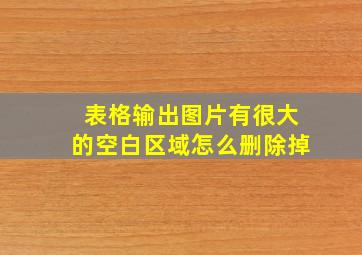 表格输出图片有很大的空白区域怎么删除掉